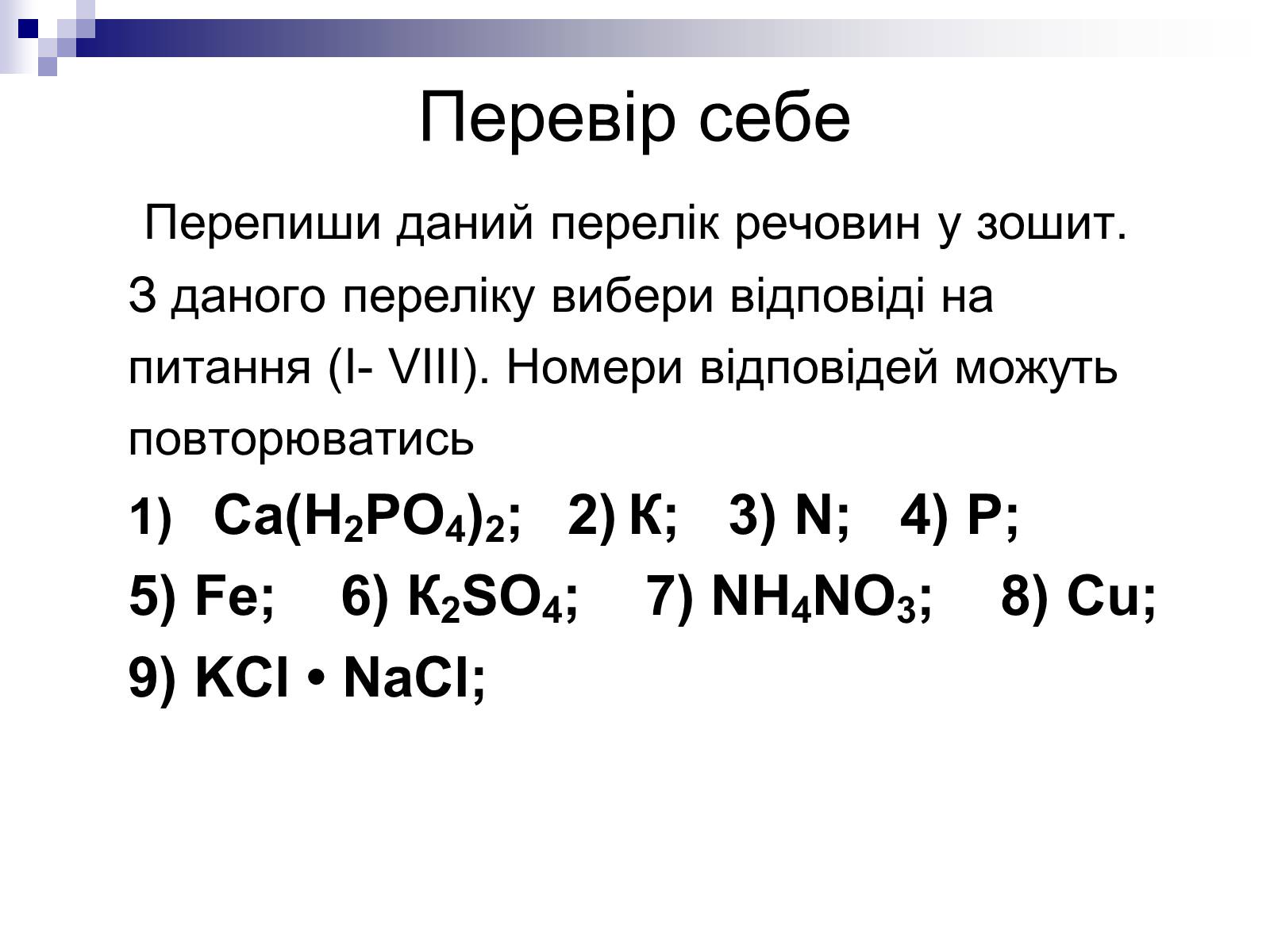 Перевір себе

Перепиши даний перелік речовин у зошит. З даного переліку вибери відповіді на питання (I- VIII). Номери відповідей можуть повторюватись

1) $Ca(H_2PO_4)_2$; 2) К; 3) N; 4) P;
5) Fe; 6) $К_2SO_4$; 7) $NH_4NO_3$; 8) Cu;
9) KCl • NaCl;